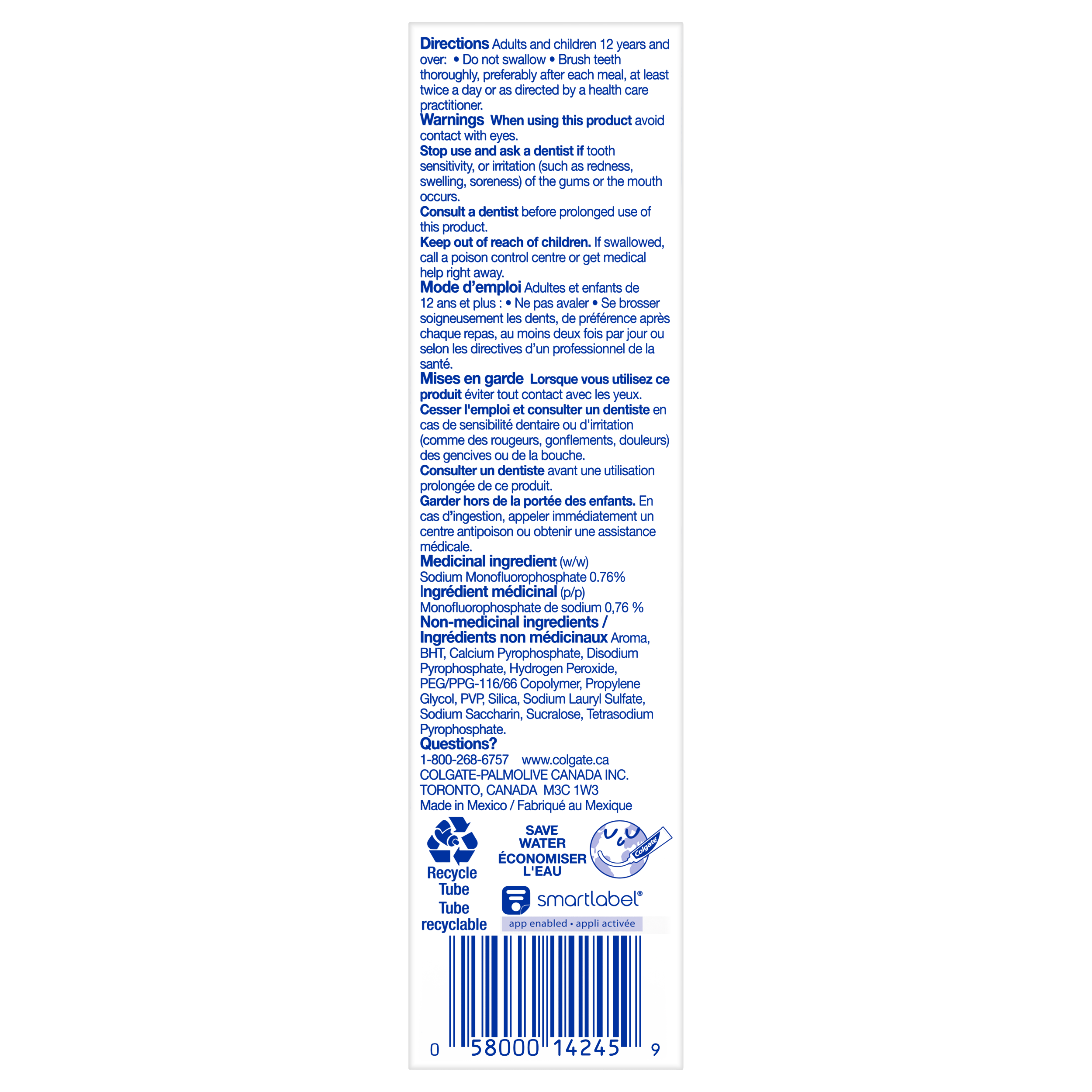 Directions Adults and children 12 years and over: • Do not swallow • Brush teeth thoroughly, preferably after each meal, at least twice a day or as directed by a health care practitioner.

Warnings When using this product avoid contact with eyes.

Stop use and ask a dentist if tooth sensitivity, or irritation (such as redness, swelling, soreness) of the gums or the mouth occurs.

Consult a dentist before prolonged use of this product.

Keep out of reach of children. If swallowed, call a poison control centre or get medical help right away.

Mode d'emploi Adultes et enfants de 12 ans et plus : • Ne pas avaler • Se brosser soigneusement les dents, de préférence après chaque repas, au moins deux fois par jour ou selon les directives d'un professionnel de la santé.

Mises en garde Lorsque vous utilisez ce produit éviter tout contact avec les yeux.

Cesser l'emploi et consulter un dentiste en cas de sensibilité dentaire ou d'irritation (comme des rougeurs, gonflements, douleurs) des gencives ou de la bouche.

Consulter un dentiste avant une utilisation prolongée de ce produit.

Garder hors de la portée des enfants. En cas d'ingestion, appeler immédiatement un centre antipoison ou obtenir une assistance médicale.

Medicinal ingredient (w/w)
Sodium Monofluorophosphate 0.76%

Ingrédient médicinal (p/p)
Monofluorophosphate de sodium 0,76 %

Non-medicinal ingredients / Ingrédients non médicinaux Aroma, BHT, Calcium Pyrophosphate, Disodium Pyrophosphate, Hydrogen Peroxide, PEG/PPG-116/66 Copolymer, Propylene Glycol, PVP, Silica, Sodium Lauryl Sulfate, Sodium Saccharin, Sucralose, Tetrasodium Pyrophosphate.

Questions?
1-800-268-6757 www.colgate.ca
COLGATE-PALMOLIVE CANADA INC.
TORONTO, CANADA M3C 1W3
Made in Mexico / Fabriqué au Mexique

Recycle Tube
Tube recyclable

SAVE WATER
ÉCONOMISER L'EAU

Colgate

smartlabel®
app enabled • appli activée

0 58000 14245 9